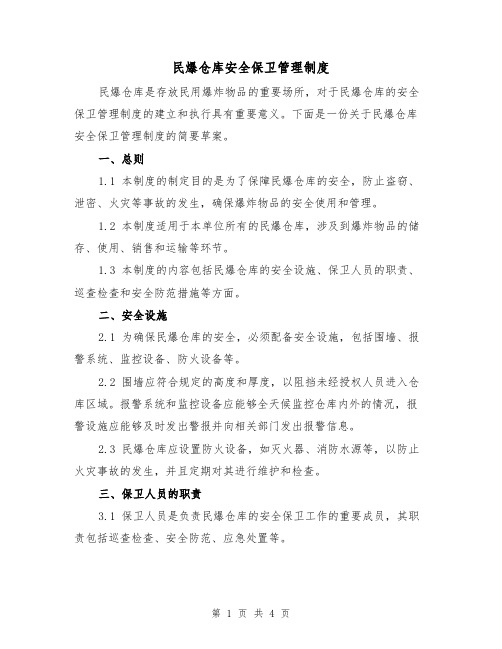 民爆仓库安全保卫管理制度

民爆仓库是存放民用爆炸物品的重要场所，对于民爆仓库的安全保卫管理制度的建立和执行具有重要意义。下面是一份关于民爆仓库安全保卫管理制度的简要草案。

一、总则

1.1 本制度的制定目的是为了保障民爆仓库的安全，防止盗窃、泄密、火灾等事故的发生，确保爆炸物品的安全使用和管理。

1.2 本制度适用于本单位所有的民爆仓库，涉及到爆炸物品的储存、使用、销售和运输等环节。

1.3 本制度的内容包括民爆仓库的安全设施、保卫人员的职责、巡查检查和安全防范措施等方面。

二、安全设施

2.1 为确保民爆仓库的安全，必须配备安全设施，包括围墙、报警系统、监控设备、防火设备等。

2.2 围墙应符合规定的高度和厚度，以阻挡未经授权人员进入仓库区域。报警系统和监控设备应能够全天候监控仓库内外的情况，报警设施应能够及时发出警报并向相关部门发出报警信息。

2.3 民爆仓库应设置防火设备，如灭火器、消防水源等，以防止火灾事故的发生，并且定期对其进行维护和检查。

三、保卫人员的职责

3.1 保卫人员是负责民爆仓库的安全保卫工作的重要成员，其职责包括巡查检查、安全防范、应急处置等。

第 1 页 共 4 页